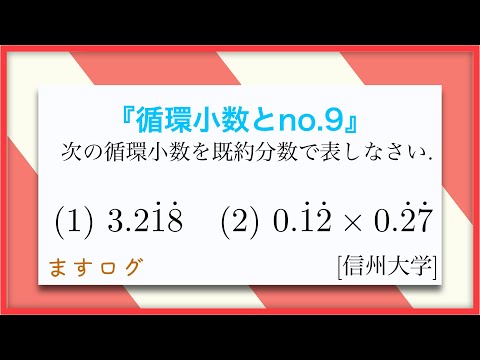 『循環小数とno.9』

次の循環小数を既約分数で表しなさい.

(1) $3.2\dot{1}\dot{8}$ (2) $0.\dot{1}\dot{2} \times 0.\dot{2}\dot{7}$

ますログ

[信州大学]